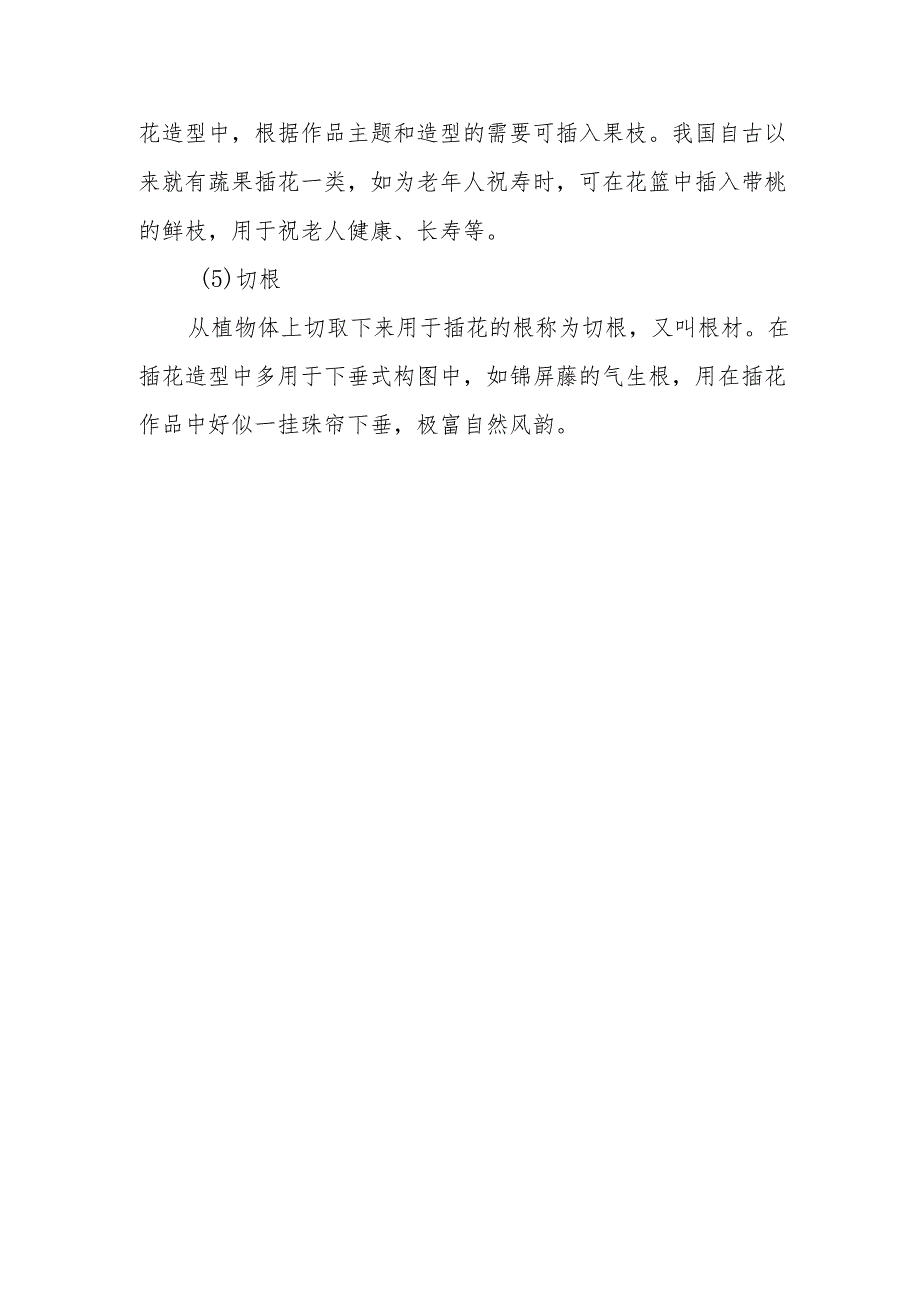 花造型中，根据作品主题和造型的需要可插入果枝。我国自古以来就有蔬果插花一类，如为老年人祝寿时，可在花篮中插入带桃的鲜枝，用于祝老人健康、长寿等。

(5)切根

从植物体上切取下来用于插花的根称为切根，又叫根材。在插花造型中多用于下垂式构图中，如锦屏藤的气生根，用在插花作品中好似一挂珠帘下垂，极富自然风韵。